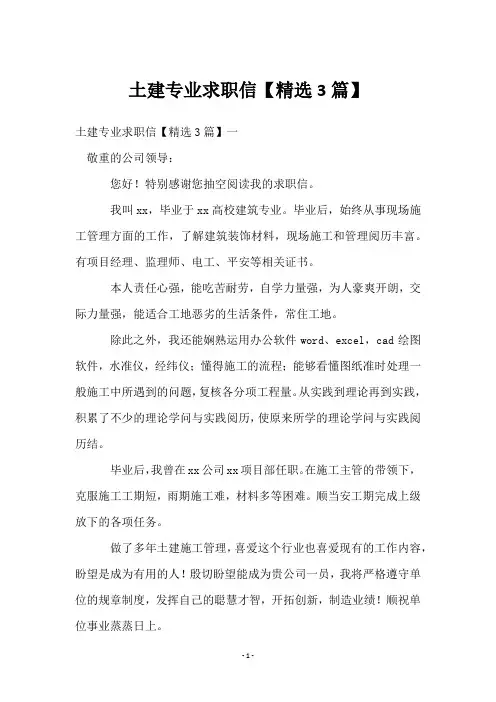 土建专业求职信【精选3篇】

土建专业求职信【精选3篇】一

敬重的公司领导：

您好！特别感谢您抽空阅读我的求职信。

我叫xx，毕业于xx高校建筑专业。毕业后，始终从事现场施工管理方面的工作，了解建筑装饰材料，现场施工和管理阅历丰富。有项目经理、监理师、电工、平安等相关证书。

本人责任心强，能吃苦耐劳，自学力量强，为人豪爽开朗，交际力量强，能适合工地恶劣的生活条件，常住工地。

除此之外，我还能娴熟运用办公软件word、excel，cad绘图软件，水准仪，经纬仪；懂得施工的流程；能够看懂图纸准时处理一般施工中所遇到的问题，复核各分项工程量。从实践到理论再到实践，积累了不少的理论学问与实践阅历，使原来所学的理论学问与实践阅历结。

毕业后，我曾在xx公司xx项目部任职。在施工主管的带领下，克服施工工期短，雨期施工难，材料多等困难。顺当安工期完成上级放下的各项任务。

做了多年土建施工管理，喜爱这个行业也喜爱现有的工作内容，盼望是成为有用的人！殷切盼望能成为贵公司一员，我将严格遵守单位的规章制度，发挥自己的聪慧才智，开拓创新，制造业绩！顺祝单位事业蒸蒸日上。

-1-